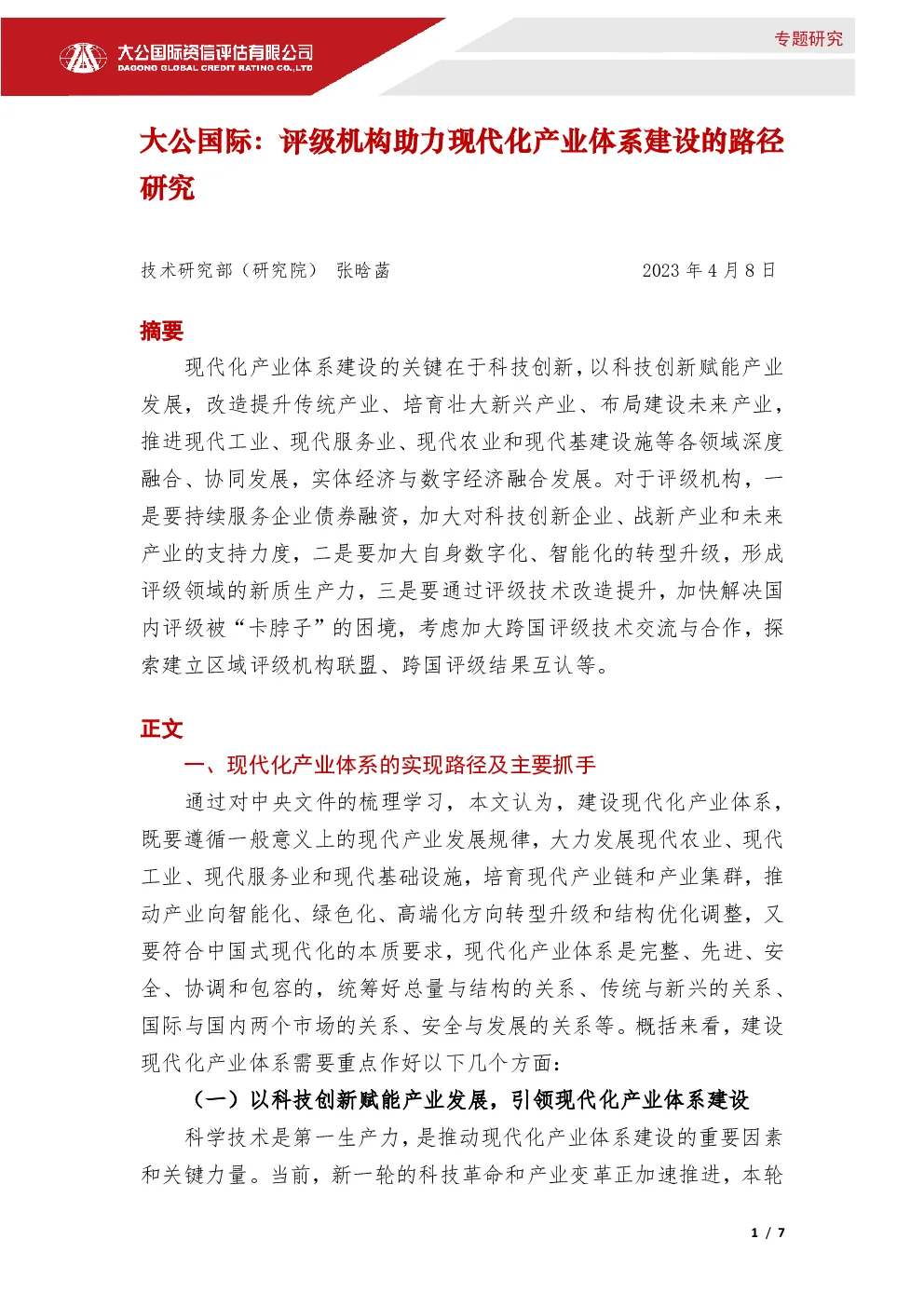 大公国际资信评估有限公司
DAGONG GLOBAL CREDIT RATING CO.,LTD

专题研究

大公国际：评级机构助力现代化产业体系建设的路径研究

技术研究部（研究院） 张晗菡 2023 年 4 月 8 日

摘要

现代化产业体系建设的关键在于科技创新，以科技创新赋能产业发展，改造提升传统产业、培育壮大新兴产业、布局建设未来产业，推进现代工业、现代服务业、现代农业和现代基建设施等各领域深度融合、协同发展，实体经济与数字经济融合发展。对于评级机构，一是要持续服务企业债券融资，加大对科技创新企业、战新产业和未来产业的支持力度，二是要加大自身数字化、智能化的转型升级，形成评级领域的新质生产力，三是要通过评级技术改造提升，加快解决国内评级被“卡脖子”的困境，考虑加大跨国评级技术交流与合作，探索建立区域评级机构联盟、跨国评级结果互认等。

正文

一、现代化产业体系的实现路径及主要抓手

通过对中央文件的梳理学习，本文认为，建设现代化产业体系，既要遵循一般意义上的现代产业发展规律，大力发展现代农业、现代工业、现代服务业和现代基础设施，培育现代产业链和产业集群，推动产业向智能化、绿色化、高端化方向转型升级和结构优化调整，又要符合中国式现代化的本质要求，现代化产业体系是完整、先进、安全、协调和包容的，统筹好总量与结构的关系、传统与新兴的关系、国际与国内两个市场的关系、安全与发展的关系等。概括来看，建设现代化产业体系需要重点作好以下几个方面：

（一）以科技创新赋能产业发展，引领现代化产业体系建设

科学技术是第一生产力，是推动现代化产业体系建设的重要因素和关键力量。当前，新一轮的科技革命和产业变革正加速推进，本轮

1 / 7